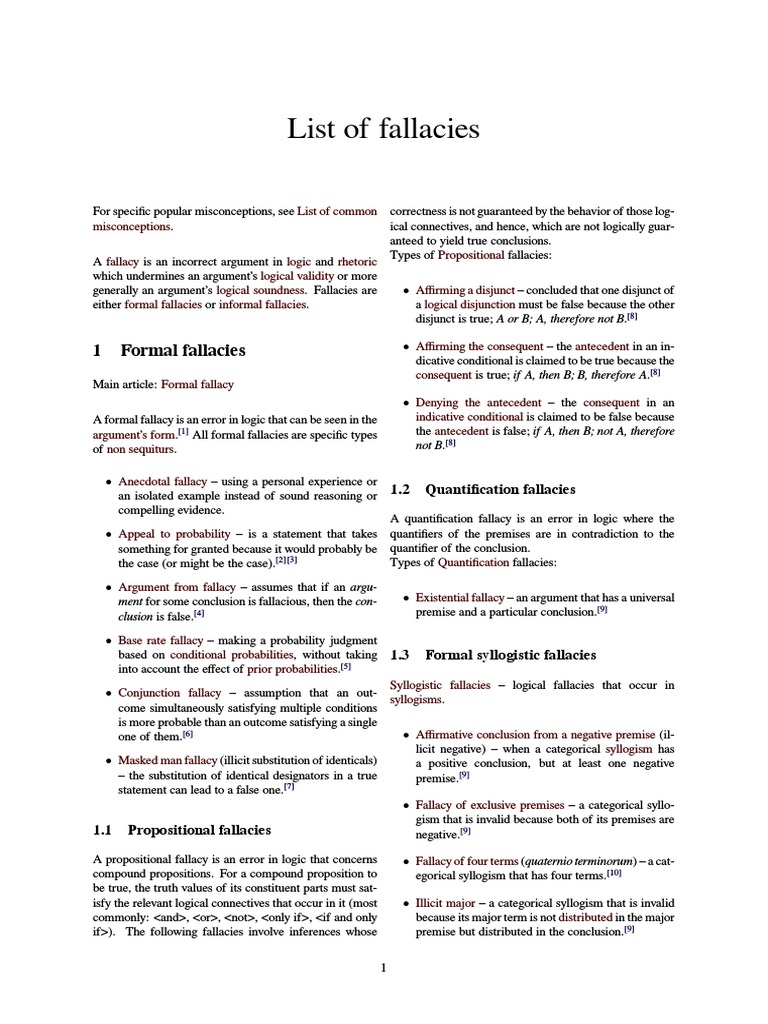 List of fallacies

For specific popular misconceptions, see List of common misconceptions.

A fallacy is an incorrect argument in logic and rhetoric which undermines an argument's logical validity or more generally an argument's logical soundness. Fallacies are either formal fallacies or informal fallacies.

1 Formal fallacies

Main article: Formal fallacy

A formal fallacy is an error in logic that can be seen in the argument's form.[1] All formal fallacies are specific types of non sequiturs.

• Anecdotal fallacy – using a personal experience or an isolated example instead of sound reasoning or compelling evidence.

• Appeal to probability – is a statement that takes something for granted because it would probably be the case (or might be the case).[2][3]

• Argument from fallacy – assumes that if an argument for some conclusion is fallacious, then the conclusion is false.[4]

• Base rate fallacy – making a probability judgment based on conditional probabilities, without taking into account the effect of prior probabilities.[5]

• Conjunction fallacy – assumption that an outcome simultaneously satisfying multiple conditions is more probable than an outcome satisfying a single one of them.[6]

• Masked man fallacy (illicit substitution of identicals) – the substitution of identical designators in a true statement can lead to a false one.[7]

1.1 Propositional fallacies

A propositional fallacy is an error in logic that concerns compound propositions. For a compound proposition to be true, the truth values of its constituent parts must satisfy the relevant logical connectives that occur in it (most commonly: <and>, <or>, <not>, <only if>, <if and only if>). The following fallacies involve inferences whose correctness is not guaranteed by the behavior of those logical connectives, and hence, which are not logically guaranteed to yield true conclusions.
Types of Propositional fallacies:

• Affirming a disjunct – concluded that one disjunct of a logical disjunction must be false because the other disjunct is true; A or B; A, therefore not B.[8]

• Affirming the consequent – the antecedent in an indicative conditional is claimed to be true because the consequent is true; if A, then B; B, therefore A.[8]

• Denying the antecedent – the consequent in an indicative conditional is claimed to be false because the antecedent is false; if A, then B; not A, therefore not B.[8]

1.2 Quantification fallacies

A quantification fallacy is an error in logic where the quantifiers of the premises are in contradiction to the quantifier of the conclusion.
Types of Quantification fallacies:

• Existential fallacy – an argument that has a universal premise and a particular conclusion.[9]

1.3 Formal syllogistic fallacies

Syllogistic fallacies – logical fallacies that occur in syllogisms.

• Affirmative conclusion from a negative premise (illicit negative) – when a categorical syllogism has a positive conclusion, but at least one negative premise.[9]

• Fallacy of exclusive premises – a categorical syllogism that is invalid because both of its premises are negative.[9]

• Fallacy of four terms (quaternio terminorum) – a categorical syllogism that has four terms.[10]

• Illicit major – a categorical syllogism that is invalid because its major term is not distributed in the major premise but distributed in the conclusion.[9]

1